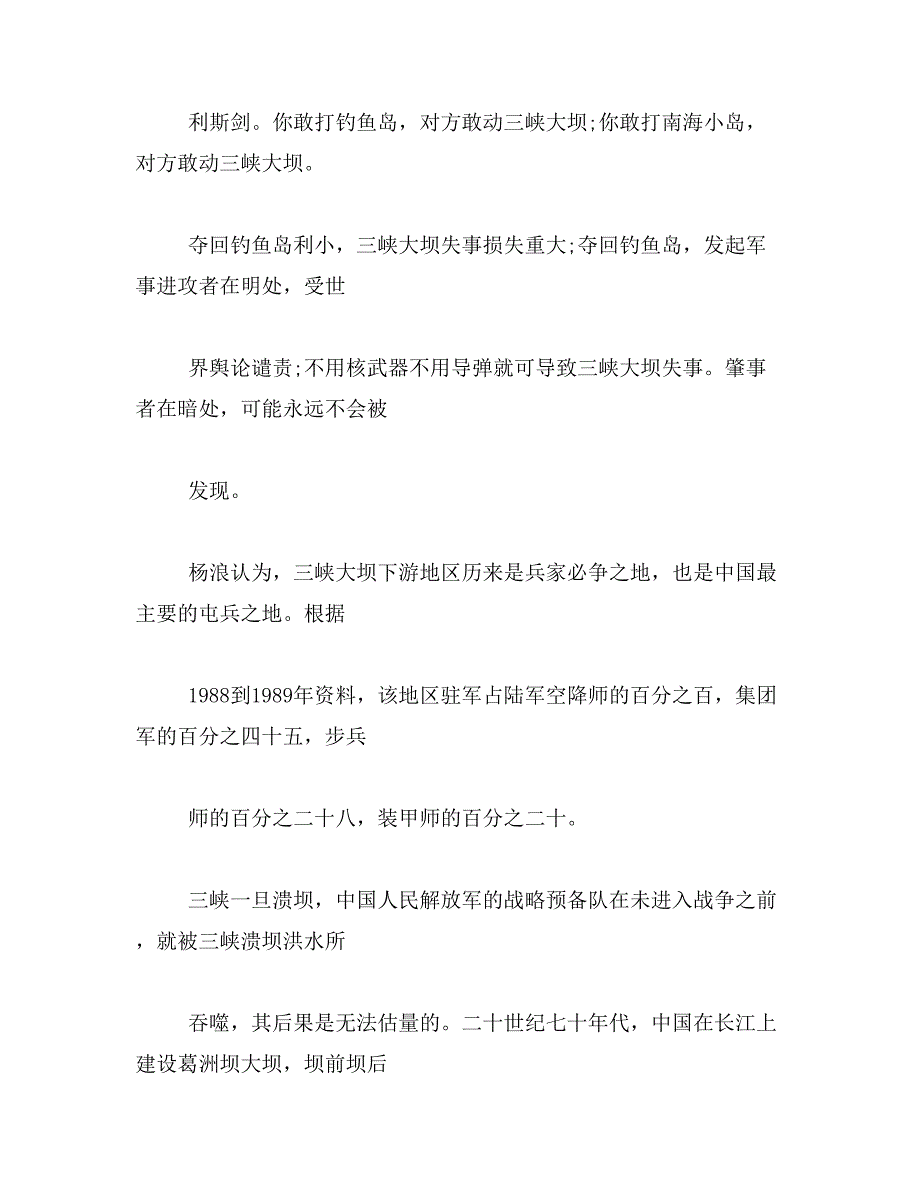 利斯剑。你敢打钓鱼岛，对方敢动三峡大坝;你敢打南海小岛，对方敢动三峡大坝。

夺回钓鱼岛利小，三峡大坝失事损失重大;夺回钓鱼岛，发起军事进攻者在明处，受世

界舆论谴责;不用核武器不用导弹就可导致三峡大坝失事。肇事者在暗处，可能永远不会被

发现。

杨浪认为，三峡大坝下游地区历来是兵家必争之地，也是中国最主要的屯兵之地。根据

1988到1989年资料，该地区驻军占陆军空降师的百分之百，集团军的百分之四十五，步兵

师的百分之二十八，装甲师的百分之二十。

三峡一旦溃坝，中国人民解放军的战略预备队在未进入战争之前，就被三峡溃坝洪水所

吞噬，其后果是无法估量的。二十世纪七十年代，中国在长江上建设葛洲坝大坝，坝前坝后